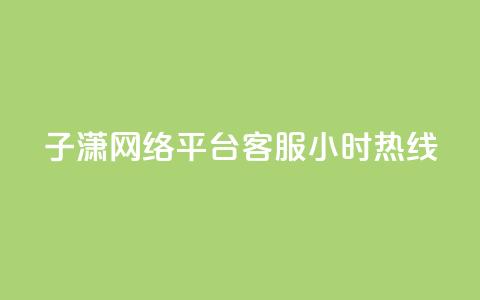 子潇网络平台客服小时热线